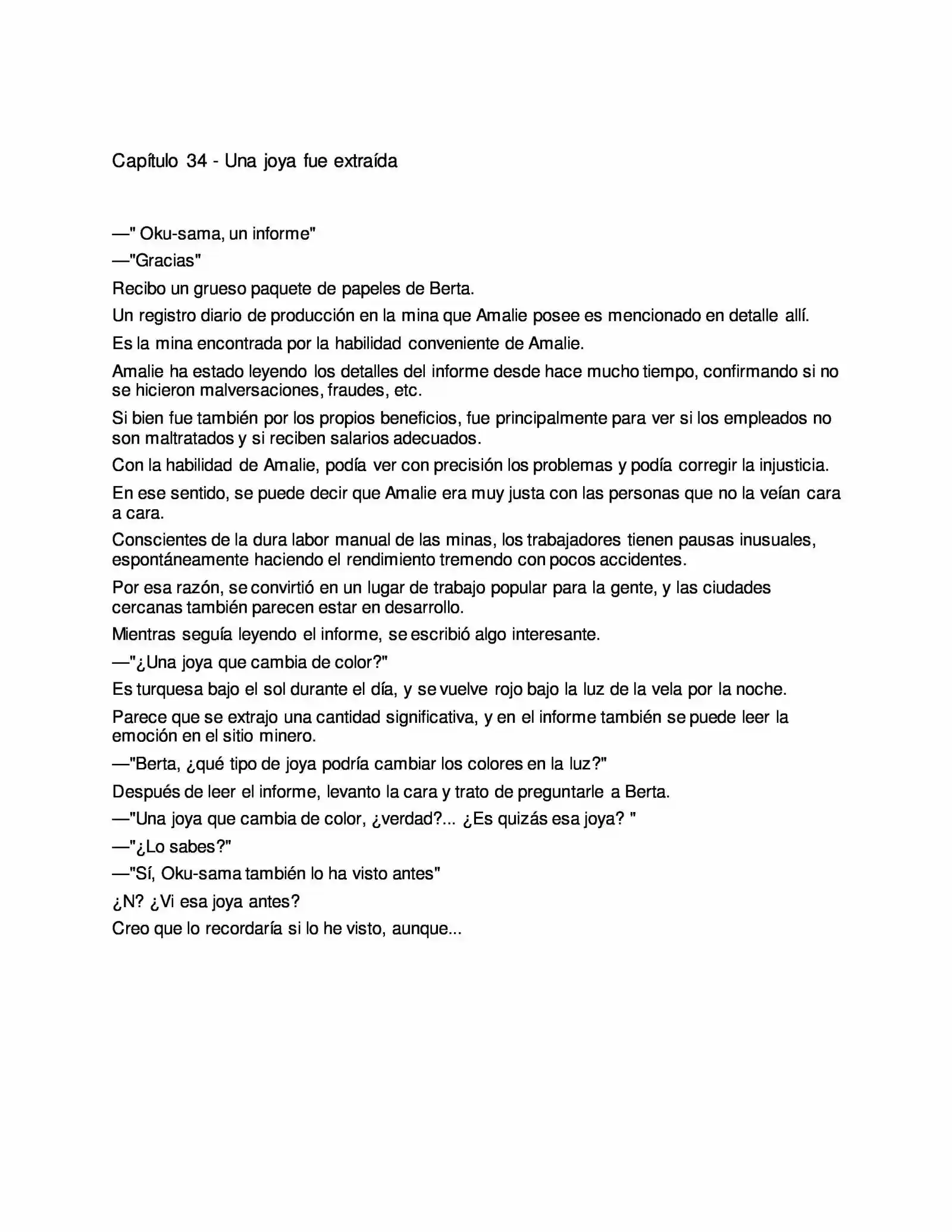 Capítulo 34 - Una joya fue extraída

—" Oku-sama, un informe"

—"Gracias"

Recibo un grueso paquete de papeles de Berta.

Un registro diario de producción en la mina que Amalie posee es mencionado en detalle allí.

Es la mina encontrada por la habilidad conveniente de Amalie.

Amalie ha estado leyendo los detalles del informe desde hace mucho tiempo, confirmando si no se hicieron malversaciones, fraudes, etc.

Si bien fue también por los propios beneficios, fue principalmente para ver si los empleados no son maltratados y si reciben salarios adecuados.

Con la habilidad de Amalie, podía ver con precisión los problemas y podía corregir la injusticia.

En ese sentido, se puede decir que Amalie era muy justa con las personas que no la veían cara a cara.

Conscientes de la dura labor manual de las minas, los trabajadores tienen pausas inusuales, espontáneamente haciendo el rendimiento tremendo con pocos accidentes.

Por esa razón, se convirtió en un lugar de trabajo popular para la gente, y las ciudades cercanas también parecen estar en desarrollo.

Mientras seguía leyendo el informe, se escribió algo interesante.

—"¿Una joya que cambia de color?"

Es turquesa bajo el sol durante el día, y se vuelve rojo bajo la luz de la vela por la noche.

Parece que se extrajo una cantidad significativa, y en el informe también se puede leer la emoción en el sitio minero.

—"Berta, ¿qué tipo de joya podría cambiar los colores en la luz?"

Después de leer el informe, levanto la cara y trato de preguntarle a Berta.

—"Una joya que cambia de color, ¿verdad?... ¿Es quizás esa joya? "

—"¿Lo sabes?"

—"Sí, Oku-sama también lo ha visto antes"

¿N? ¿Vi esa joya antes?

Creo que lo recordaría si lo he visto, aunque...